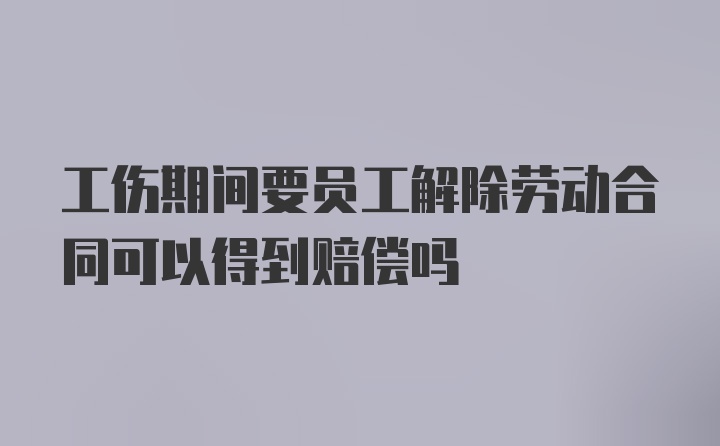 工伤期间要员工解除劳动合同可以得到赔偿吗